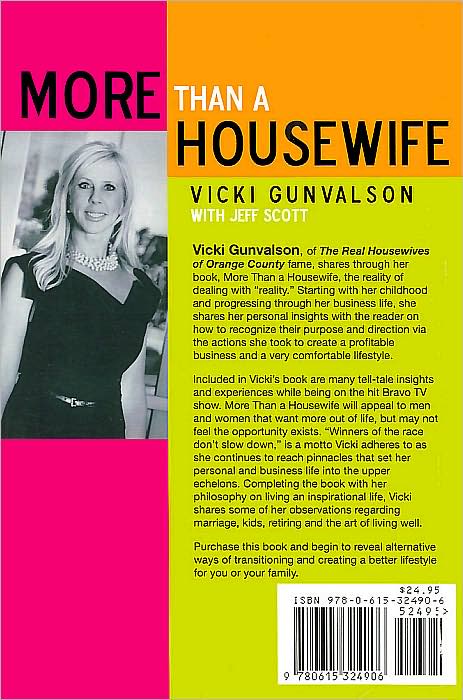 MORE THAN A HOUSEWIFE

VICKI GUNVALSON
WITH JEFF SCOTT

Vicki Gunvalson, of The Real Housewives of Orange County fame, shares through her book, More Than a Housewife, the reality of dealing with "reality." Starting with her childhood and progressing through her business life, she shares her personal insights with the reader on how to recognize their purpose and direction via the actions she took to create a profitable business and a very comfortable lifestyle.

Included in Vicki's book are many tell-tale insights and experiences while being on the hit Bravo TV show. More Than a Housewife will appeal to men and women that want more out of life, but may not feel the opportunity exists. "Winners of the race don't slow down," is a motto Vicki adheres to as she continues to reach pinnacles that set her personal and business life into the upper echelons. Completing the book with her philosophy on living an inspirational life, Vicki shares some of her observations regarding marriage, kids, retiring and the art of living well.

Purchase this book and begin to reveal alternative ways of transitioning and creating a better lifestyle for you or your family.

$24.95
ISBN 978-0-615-32490-6
52495>
9 780615 324906